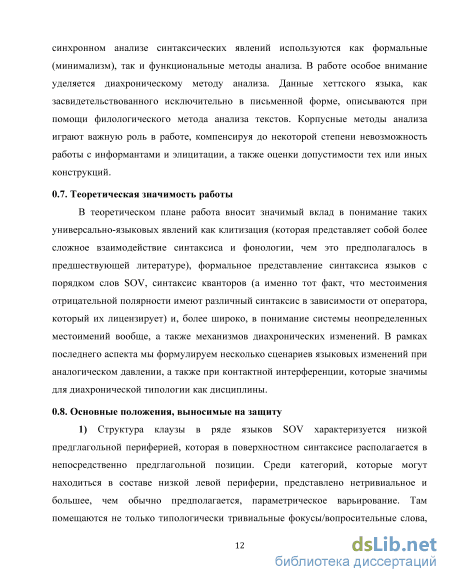 синхронном анализе синтаксических явлений используются как формальные (минимализм), так и функциональные методы анализа. В работе особое внимание уделяется диахроническому методу анализа. Данные хеттского языка, как засвидетельствованного исключительно в письменной форме, описываются при помощи филологического метода анализа текстов. Корпусные методы анализа играют важную роль в работе, компенсируя до некоторой степени невозможность работы с информантами и элицитации, а также оценки допустимости тех или иных конструкций.

0.7. Теоретическая значимость работы

В теоретическом плане работа вносит значимый вклад в понимание таких универсально-языковых явлений как клитизация (которая представляет собой более сложное взаимодействие синтаксиса и фонологии, чем это предполагалось в предшествующей литературе), формальное представление синтаксиса языков с порядком слов SOV, синтаксис кванторов (а именно тот факт, что местоимения отрицательной полярности имеют различный синтаксис в зависимости от оператора, который их лицензирует) и, более широко, в понимание системы неопределенных местоимений вообще, а также механизмов диахронических изменений. В рамках последнего аспекта мы формулируем несколько сценариев языковых изменений при аналогическом давлении, а также при контактной интерференции, которые значимы для диахронической типологии как дисциплины.

0.8. Основные положения, выносимые на защиту

1) Структура клаузы в ряде языков SOV характеризуется низкой предглагольной периферией, которая в поверхностном синтаксисе располагается в непосредственно предглагольной позиции. Среди категорий, которые могут находиться в составе низкой левой периферии, представлено нетривиальное и большее, чем обычно предполагается, параметрическое варьирование. Там помещаются не только типологически тривиальные фокусы/вопросительные слова,

12

dsLib.net
библиотека диссертаций